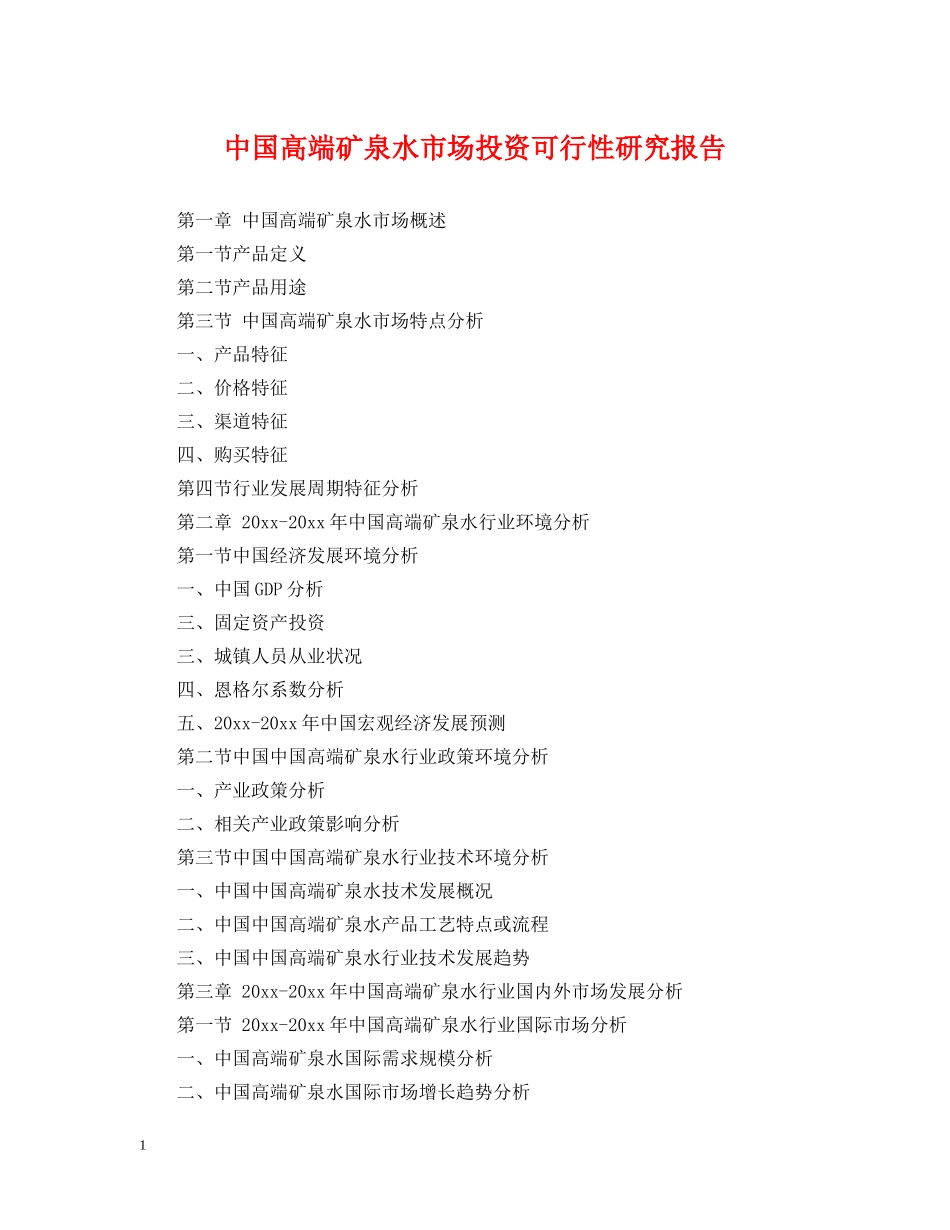 中国高端矿泉水市场投资可行性研究报告

第一章 中国高端矿泉水市场概述

第一节产品定义

第二节产品用途

第三节 中国高端矿泉水市场特点分析

一、产品特征

二、价格特征

三、渠道特征

四、购买特征

第四节行业发展周期特征分析

第二章 20xx-20xx年中国高端矿泉水行业环境分析

第一节中国经济发展环境分析

一、中国GDP分析

三、固定资产投资

三、城镇人员从业状况

四、恩格尔系数分析

五、20xx-20xx年中国宏观经济发展预测

第二节中国中国高端矿泉水行业政策环境分析

一、产业政策分析

二、相关产业政策影响分析

第三节中国中国高端矿泉水行业技术环境分析

一、中国中国高端矿泉水技术发展概况

二、中国中国高端矿泉水产品工艺特点或流程

三、中国中国高端矿泉水行业技术发展趋势

第三章 20xx-20xx年中国高端矿泉水行业国内外市场发展分析

第一节 20xx-20xx年中国高端矿泉水行业国际市场分析

一、中国高端矿泉水国际需求规模分析

二、中国高端矿泉水国际市场增长趋势分析

1